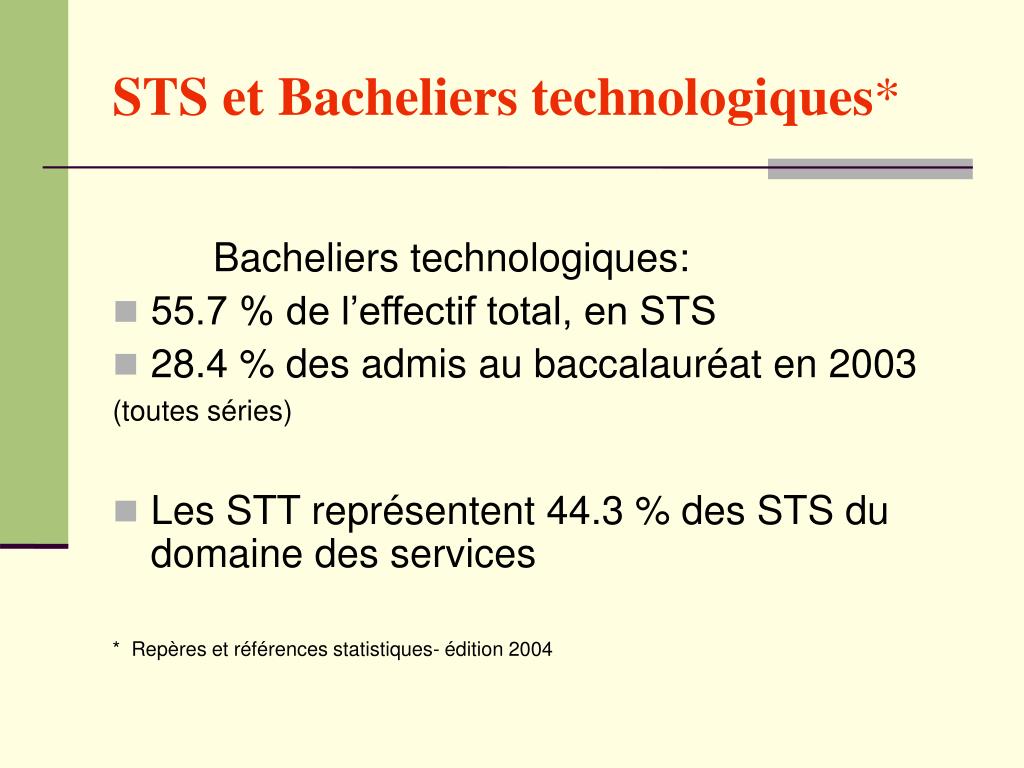 STS et Bacheliers technologiques*

Bacheliers technologiques:

55.7 % de l’effectif total, en STS

28.4 % des admis au baccalauréat en 2003 (toutes séries)

Les STT représentent 44.3 % des STS du domaine des services

* Repères et références statistiques- édition 2004